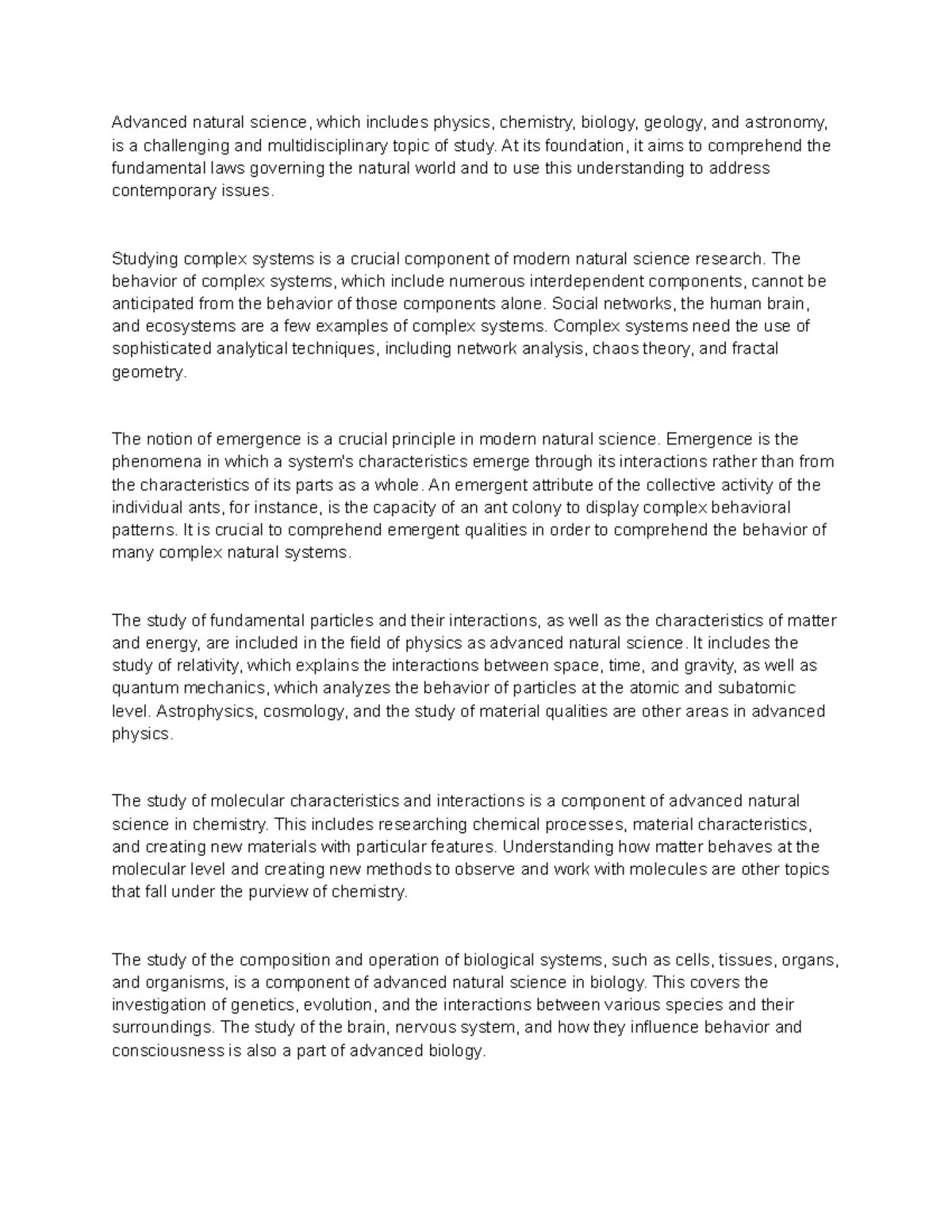 Advanced natural science, which includes physics, chemistry, biology, geology, and astronomy, is a challenging and multidisciplinary topic of study. At its foundation, it aims to comprehend the fundamental laws governing the natural world and to use this understanding to address contemporary issues.

Studying complex systems is a crucial component of modern natural science research. The behavior of complex systems, which include numerous interdependent components, cannot be anticipated from the behavior of those components alone. Social networks, the human brain, and ecosystems are a few examples of complex systems. Complex systems need the use of sophisticated analytical techniques, including network analysis, chaos theory, and fractal geometry.

The notion of emergence is a crucial principle in modern natural science. Emergence is the phenomena in which a system's characteristics emerge through its interactions rather than from the characteristics of its parts as a whole. An emergent attribute of the collective activity of the individual ants, for instance, is the capacity of an ant colony to display complex behavioral patterns. It is crucial to comprehend emergent qualities in order to comprehend the behavior of many complex natural systems.

The study of fundamental particles and their interactions, as well as the characteristics of matter and energy, are included in the field of physics as advanced natural science. It includes the study of relativity, which explains the interactions between space, time, and gravity, as well as quantum mechanics, which analyzes the behavior of particles at the atomic and subatomic level. Astrophysics, cosmology, and the study of material qualities are other areas in advanced physics.

The study of molecular characteristics and interactions is a component of advanced natural science in chemistry. This includes researching chemical processes, material characteristics, and creating new materials with particular features. Understanding how matter behaves at the molecular level and creating new methods to observe and work with molecules are other topics that fall under the purview of chemistry.

The study of the composition and operation of biological systems, such as cells, tissues, organs, and organisms, is a component of advanced natural science in biology. This covers the investigation of genetics, evolution, and the interactions between various species and their surroundings. The study of the brain, nervous system, and how they influence behavior and consciousness is also a part of advanced biology.